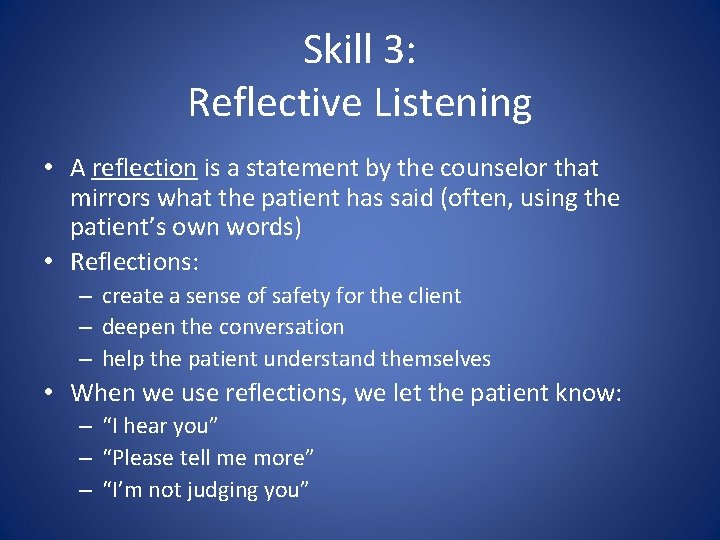 Skill 3:
Reflective Listening

• A reflection is a statement by the counselor that mirrors what the patient has said (often, using the patient’s own words)
• Reflections:
– create a sense of safety for the client
– deepen the conversation
– help the patient understand themselves
• When we use reflections, we let the patient know:
– “I hear you”
– “Please tell me more”
– “I’m not judging you”